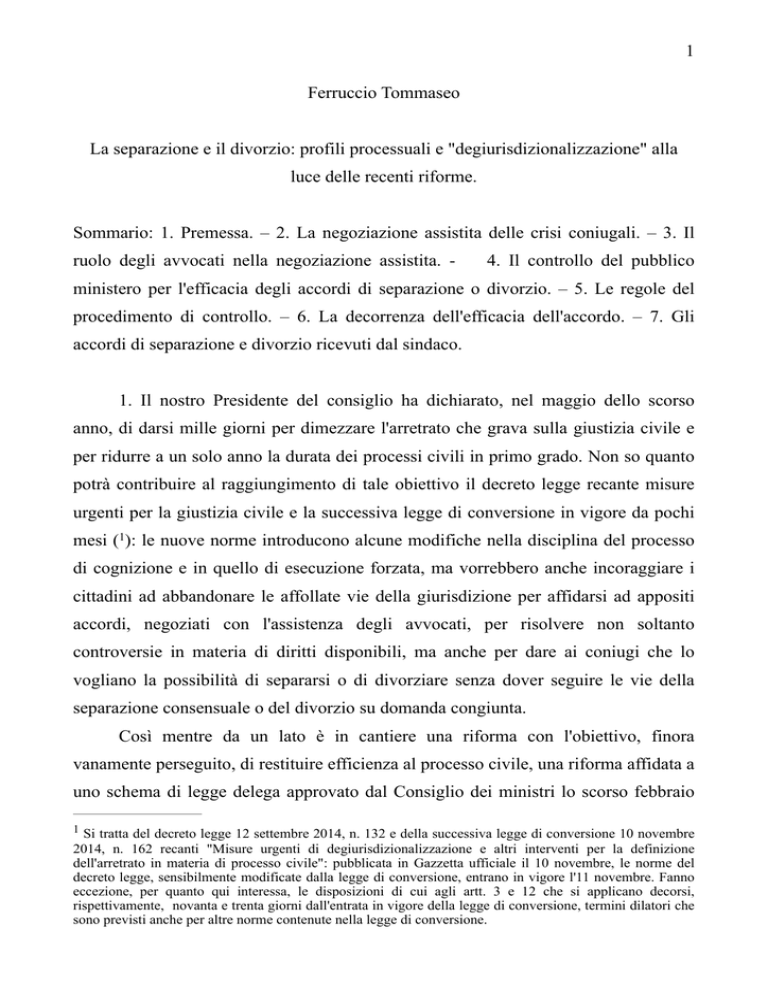 1

Ferruccio Tommaseo

La separazione e il divorzio: profili processuali e "degiurisdizionalizzazione" alla luce delle recenti riforme.

Sommario: 1. Premessa. – 2. La negoziazione assistita delle crisi coniugali. – 3. Il ruolo degli avvocati nella negoziazione assistita. - 4. Il controllo del pubblico ministero per l'efficacia degli accordi di separazione o divorzio. – 5. Le regole del procedimento di controllo. – 6. La decorrenza dell'efficacia dell'accordo. – 7. Gli accordi di separazione e divorzio ricevuti dal sindaco.

1. Il nostro Presidente del consiglio ha dichiarato, nel maggio dello scorso anno, di darsi mille giorni per dimezzare l'arretrato che grava sulla giustizia civile e per ridurre a un solo anno la durata dei processi civili in primo grado. Non so quanto potrà contribuire al raggiungimento di tale obiettivo il decreto legge recante misure urgenti per la giustizia civile e la successiva legge di conversione in vigore da pochi mesi ($^1$): le nuove norme introducono alcune modifiche nella disciplina del processo di cognizione e in quello di esecuzione forzata, ma vorrebbero anche incoraggiare i cittadini ad abbandonare le affollate vie della giurisdizione per affidarsi ad appositi accordi, negoziati con l'assistenza degli avvocati, per risolvere non soltanto controversie in materia di diritti disponibili, ma anche per dare ai coniugi che lo vogliano la possibilità di separarsi o di divorziare senza dover seguire le vie della separazione consensuale o del divorzio su domanda congiunta.

Così mentre da un lato è in cantiere una riforma con l'obiettivo, finora vanamente perseguito, di restituire efficienza al processo civile, una riforma affidata a uno schema di legge delega approvato dal Consiglio dei ministri lo scorso febbraio

$^1$ Si tratta del decreto legge 12 settembre 2014, n. 132 e della successiva legge di conversione 10 novembre 2014, n. 162 recanti "Misure urgenti di degiurisdizionalizzazione e altri interventi per la definizione dell'arretrato in materia di processo civile": pubblicata in Gazzetta ufficiale il 10 novembre, le norme del decreto legge, sensibilmente modificate dalla legge di conversione, entrano in vigore l'11 novembre. Fanno eccezione, per quanto qui interessa, le disposizioni di cui agli artt. 3 e 12 che si applicano decorsi, rispettivamente, novanta e trenta giorni dall'entrata in vigore della legge di conversione, termini dilatori che sono previsti anche per altre norme contenute nella legge di conversione.